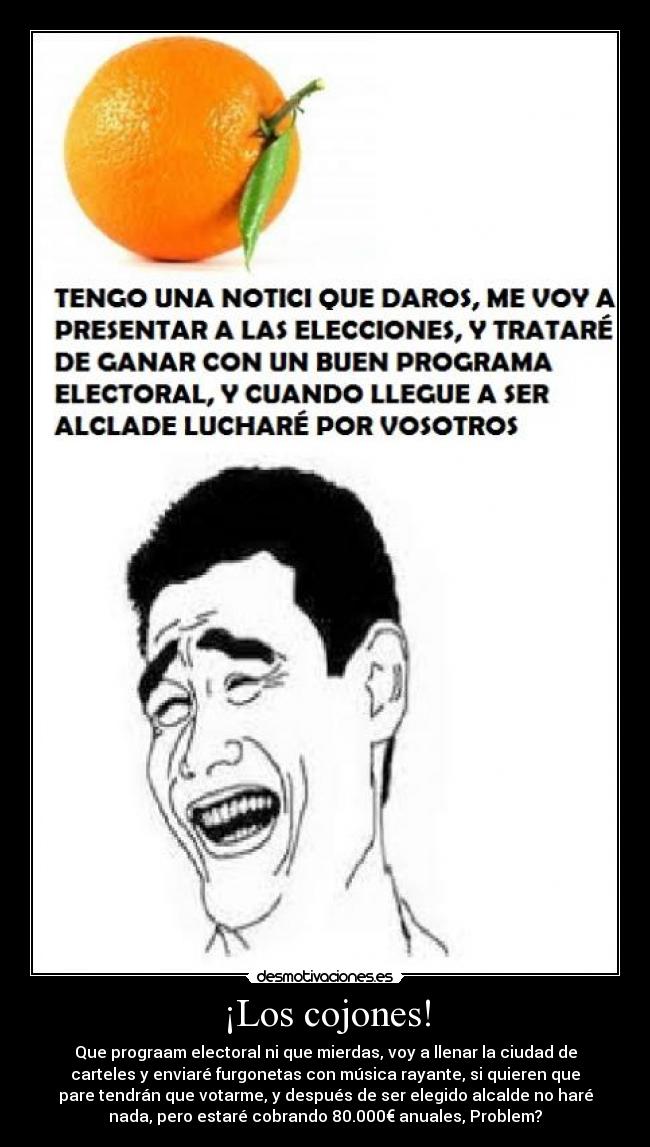 TENGO UNA NOTICI QUE DAROS, ME VOY A PRESENTAR A LAS ELECCIONES, Y TRATARÉ DE GANAR CON UN BUEN PROGRAMA ELECTORAL, Y CUANDO LLEGUE A SER ALCLADE LUCHARÉ POR VOSOTROS

desmotivaciones.es

¡Los cojones!

Que prograam electoral ni que mierdas, voy a llenar la ciudad de carteles y enviaré furgonetas con música rayante, si quieren que pare tendrán que votarme, y después de ser elegido alcalde no haré nada, pero estaré cobrando 80.000€ anuales, Problem?